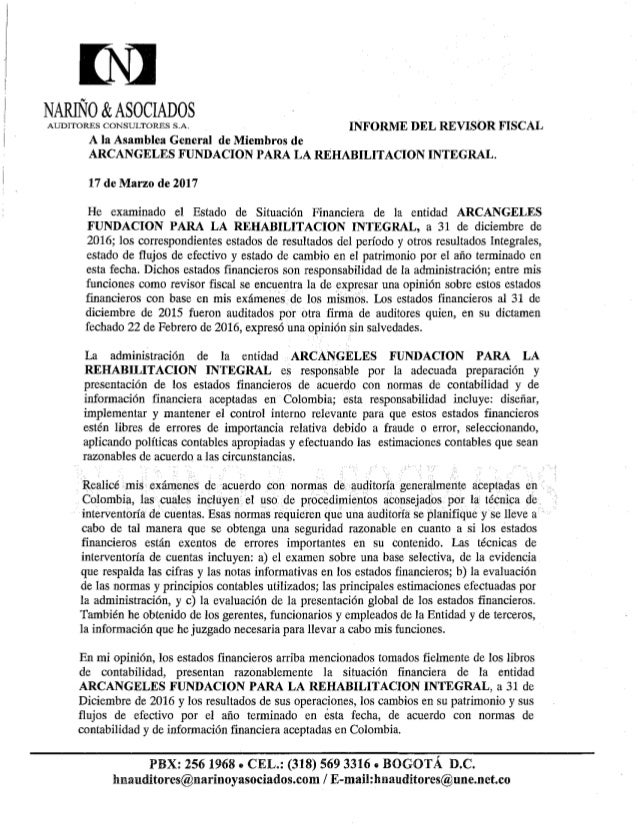 N

NARIÑO & ASOCIADOS
AUDITORES CONSULTORES S.A.

INFORME DEL REVISOR FISCAL

A la Asamblea General de Miembros de
ARCANGELES FUNDACION PARA LA REHABILITACION INTEGRAL.

17 de Marzo de 2017

He examinado el Estado de Situación Financiera de la entidad ARCANGELES FUNDACION PARA LA REHABILITACION INTEGRAL, a 31 de diciembre de 2016; los correspondientes estados de resultados del período y otros resultados Integrales, estado de flujos de efectivo y estado de cambio en el patrimonio por el año terminado en esta fecha. Dichos estados financieros son responsabilidad de la administración; entre mis funciones como revisor fiscal se encuentra la de expresar una opinión sobre estos estados financieros con base en mis exámenes de los mismos. Los estados financieros al 31 de diciembre de 2015 fueron auditados por otra firma de auditores quien, en su dictamen fechado 22 de Febrero de 2016, expresó una opinión sin salvedades.

La administración de la entidad ARCANGELES FUNDACION PARA LA REHABILITACION INTEGRAL es responsable por la adecuada preparación y presentación de los estados financieros de acuerdo con normas de contabilidad y de información financiera aceptadas en Colombia; esta responsabilidad incluye: diseñar, implementar y mantener el control interno relevante para que estos estados financieros estén libres de errores de importancia relativa debido a fraude o error, seleccionando, aplicando políticas contables apropiadas y efectuando las estimaciones contables que sean razonables de acuerdo a las circunstancias.

Realicé mis exámenes de acuerdo con normas de auditoría generalmente aceptadas en Colombia, las cuales incluyen el uso de procedimientos aconsejados por la técnica de interventoría de cuentas. Esas normas requieren que una auditoría se planifique y se lleve a cabo de tal manera que se obtenga una seguridad razonable en cuanto a si los estados financieros están exentos de errores importantes en su contenido. Las técnicas de interventoría de cuentas incluyen: a) el examen sobre una base selectiva, de la evidencia que respalda las cifras y las notas informativas en los estados financieros; b) la evaluación de las normas y principios contables utilizados; las principales estimaciones efectuadas por la administración, y c) la evaluación de la presentación global de los estados financieros. También he obtenido de los gerentes, funcionarios y empleados de la Entidad y de terceros, la información que he juzgado necesaria para llevar a cabo mis funciones.

En mi opinión, los estados financieros arriba mencionados tomados fielmente de los libros de contabilidad, presentan razonablemente la situación financiera de la entidad ARCANGELES FUNDACION PARA LA REHABILITACION INTEGRAL, a 31 de Diciembre de 2016 y los resultados de sus operaciones, los cambios en su patrimonio y sus flujos de efectivo por el año terminado en esta fecha, de acuerdo con normas de contabilidad y de información financiera aceptadas en Colombia.

PBX: 256 1968 • CEL.: (318) 569 3316 • BOGOTÁ D.C.
hnauditores@narinoyasociados.com / E-mail:hnauditores@une.net.co